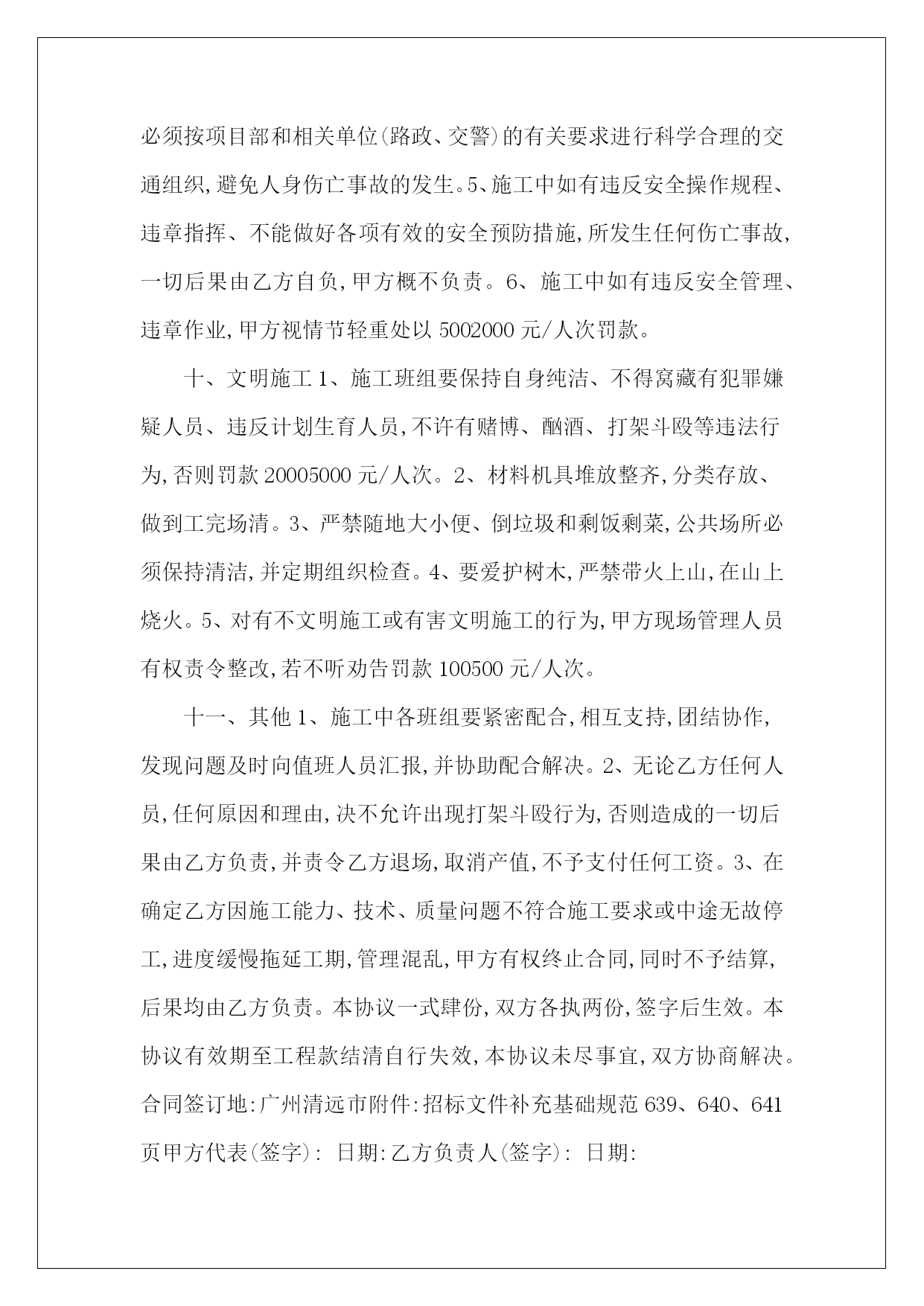 必须按项目部和相关单位(路政、交警)的有关要求进行科学合理的交通组织,避免人身伤亡事故的发生。5、施工中如有违反安全操作规程、违章指挥、不能做好各项有效的安全预防措施,所发生任何伤亡事故,一切后果由乙方自负,甲方概不负责。6、施工中如有违反安全管理、违章作业,甲方视情节轻重处以 5002000 元/人次罚款。

十、文明施工 1、施工班组要保持自身纯洁、不得窝藏有犯罪嫌疑人员、违反计划生育人员,不许有赌博、酗酒、打架斗殴等违法行为,否则罚款 20005000 元/人次。2、材料机具堆放整齐,分类存放、做到工完场清。3、严禁随地大小便、倒垃圾和剩饭剩菜,公共场所必须保持清洁,并定期组织检查。4、要爱护树木,严禁带火上山,在山上烧火。5、对有不文明施工或有害文明施工的行为,甲方现场管理人员有权责令整改,若不听劝告罚款 100500 元/人次。

十一、其他 1、施工中各班组要紧密配合,相互支持,团结协作,发现问题及时向值班人员汇报,并协助配合解决。2、无论乙方任何人员,任何原因和理由,决不允许出现打架斗殴行为,否则造成的一切后果由乙方负责,并责令乙方退场,取消产值,不予支付任何工资。3、在确定乙方因施工能力、技术、质量问题不符合施工要求或中途无故停工,进度缓慢拖延工期,管理混乱,甲方有权终止合同,同时不予结算,后果均由乙方负责。本协议一式肆份,双方各执两份,签字后生效。本协议有效期至工程款结清自行失效,本协议未尽事宜,双方协商解决。合同签订地:广州清远市附件:招标文件补充基础规范 639、640、641 页甲方代表(签字): 日期:乙方负责人(签字): 日期: